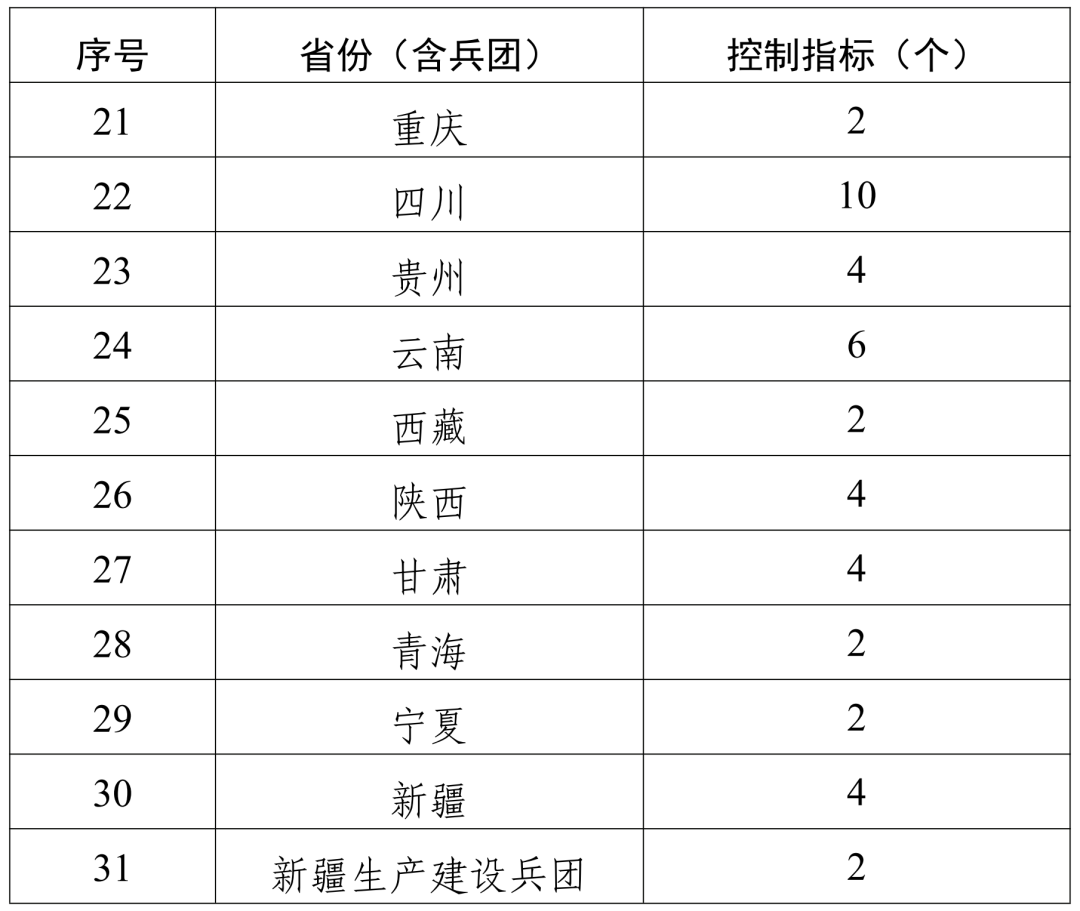 | 序号 | 省份（含兵团） | 控制指标（个） |
|---|---|---|
| 21 | 重庆 | 2 |
| 22 | 四川 | 10 |
| 23 | 贵州 | 4 |
| 24 | 云南 | 6 |
| 25 | 西藏 | 2 |
| 26 | 陕西 | 4 |
| 27 | 甘肃 | 4 |
| 28 | 青海 | 2 |
| 29 | 宁夏 | 2 |
| 30 | 新疆 | 4 |
| 31 | 新疆生产建设兵团 | 2 |